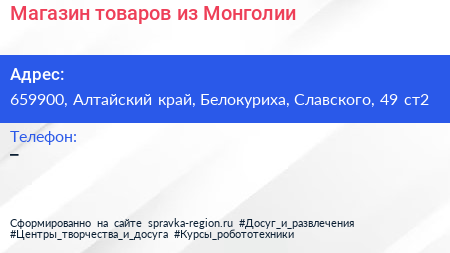 Магазин товаров из Монголии

Адрес:
659900, Алтайский край, Белокуриха, Славского, 49 ст2

Телефон:
–

Сформированно на сайте spravka-region.ru #Досуг_и_развлечения #Центры_творчества_и_досуга #Курсы_робототехники